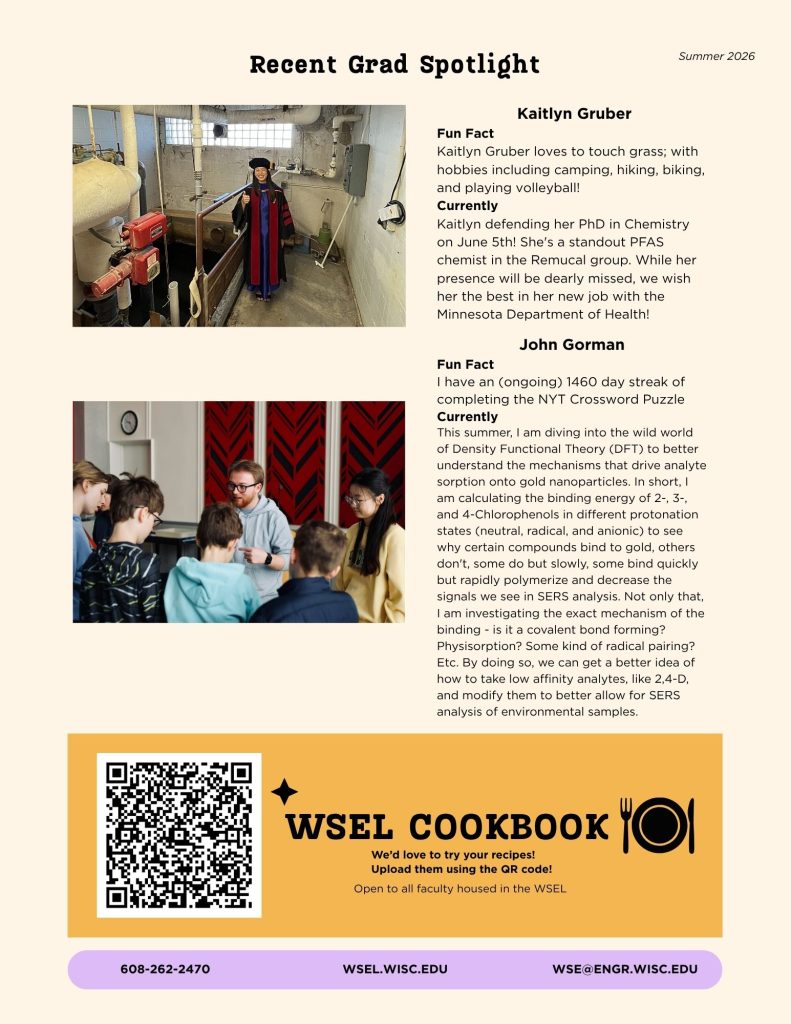 Recent Grad Spotlight

Summer 2026

Kaitlyn Gruber

Fun Fact

Kaitlyn Gruber loves to touch grass; with hobbies including camping, hiking, biking, and playing volleyball!

Currently

Kaitlyn defending her PhD in Chemistry on June 5th! She's a standout PFAS chemist in the Remucal group. While her presence will be dearly missed, we wish her the best in her new job with the Minnesota Department of Health!

John Gorman

Fun Fact

I have an (ongoing) 1460 day streak of completing the NYT Crossword Puzzle

Currently

This summer, I am diving into the wild world of Density Functional Theory (DFT) to better understand the mechanisms that drive analyte sorption onto gold nanoparticles. In short, I am calculating the binding energy of 2-, 3-, and 4-Chlorophenols in different protonation states (neutral, radical, and anionic) to see why certain compounds bind to gold, others don't, some do but slowly, some bind quickly but rapidly polymerize and decrease the signals we see in SERS analysis. Not only that, I am investigating the exact mechanism of the binding - is it a covalent bond forming? Physisorption? Some kind of radical pairing? Etc. By doing so, we can get a better idea of how to take low affinity analytes, like 2,4-D, and modify them to better allow for SERS analysis of environmental samples.

WSEL COOKBOOK

We'd love to try your recipes!
Upload them using the QR code!

Open to all faculty housed in the WSEL

608-262-2470

WSEL.WISC.EDU

WSE@ENGR.WISC.EDU